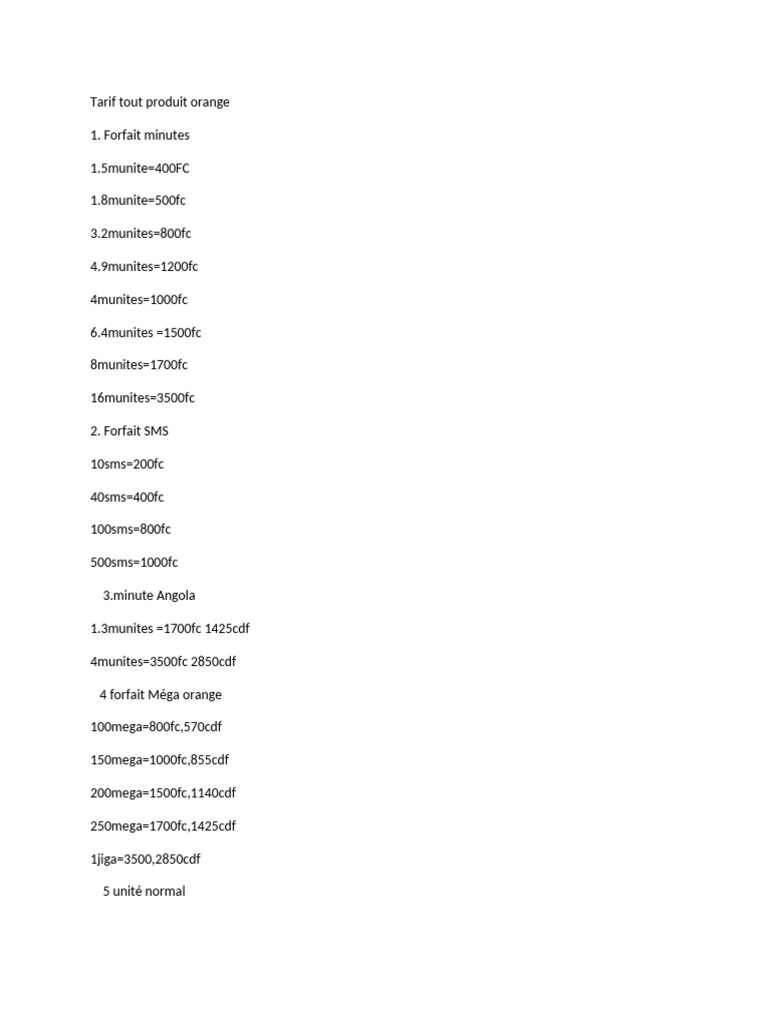 Tarif tout produit orange

1. Forfait minutes

1.5munite=400FC

1.8munite=500fc

3.2munites=800fc

4.9munites=1200fc

4munites=1000fc

6.4munites =1500fc

8munites=1700fc

16munites=3500fc

2. Forfait SMS

10sms=200fc

40sms=400fc

100sms=800fc

500sms=1000fc

3.minute Angola

1.3munites =1700fc 1425cdf

4munites=3500fc 2850cdf

4 forfait Méga orange

100mega=800fc,570cdf

150mega=1000fc,855cdf

200mega=1500fc,1140cdf

250mega=1700fc,1425cdf

1jiga=3500,2850cdf

5 unité normal